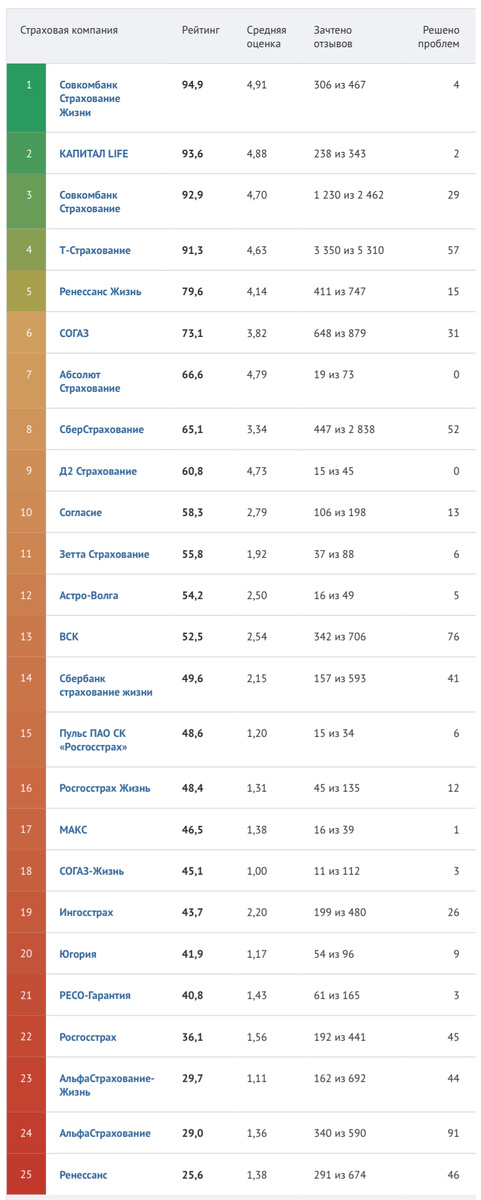 | | Страховая компания | Рейтинг | Средняя оценка | Зачтено отзывов | Решено проблем |
|---|---|---|---|---|---|
| 1 | Совкомбанк Страхование Жизни | 94,9 | 4,91 | 306 из 467 | 4 |
| 2 | КАПИТАЛ LIFE | 93,6 | 4,88 | 238 из 343 | 2 |
| 3 | Совкомбанк Страхование | 92,9 | 4,70 | 1 230 из 2 462 | 29 |
| 4 | Т-Страхование | 91,3 | 4,63 | 3 350 из 5 310 | 57 |
| 5 | Ренессанс Жизнь | 79,6 | 4,14 | 411 из 747 | 15 |
| 6 | СОГАЗ | 73,1 | 3,82 | 648 из 879 | 31 |
| 7 | Абсолют Страхование | 66,6 | 4,79 | 19 из 73 | 0 |
| 8 | СберСтрахование | 65,1 | 3,34 | 447 из 2 838 | 52 |
| 9 | Д2 Страхование | 60,8 | 4,73 | 15 из 45 | 0 |
| 10 | Согласие | 58,3 | 2,79 | 106 из 198 | 13 |
| 11 | Зетта Страхование | 55,8 | 1,92 | 37 из 88 | 6 |
| 12 | Астро-Волга | 54,2 | 2,50 | 16 из 49 | 5 |
| 13 | ВСК | 52,5 | 2,54 | 342 из 706 | 76 |
| 14 | Сбербанк страхование жизни | 49,6 | 2,15 | 157 из 593 | 41 |
| 15 | Пульс ПАО СК «Росгосстрах» | 48,6 | 1,20 | 15 из 34 | 6 |
| 16 | Росгосстрах Жизнь | 48,4 | 1,31 | 45 из 135 | 12 |
| 17 | МАКС | 46,5 | 1,38 | 16 из 39 | 1 |
| 18 | СОГАЗ-Жизнь | 45,1 | 1,00 | 11 из 112 | 3 |
| 19 | Ингосстрах | 43,7 | 2,20 | 199 из 480 | 26 |
| 20 | Югория | 41,9 | 1,17 | 54 из 96 | 9 |
| 21 | РЕСО-Гарантия | 40,8 | 1,43 | 61 из 165 | 3 |
| 22 | Росгосстрах | 36,1 | 1,56 | 192 из 441 | 45 |
| 23 | АльфаСтрахование-Жизнь | 29,7 | 1,11 | 162 из 692 | 44 |
| 24 | АльфаСтрахование | 29,0 | 1,36 | 340 из 590 | 91 |
| 25 | Ренессанс | 25,6 | 1,38 | 291 из 674 | 46 |